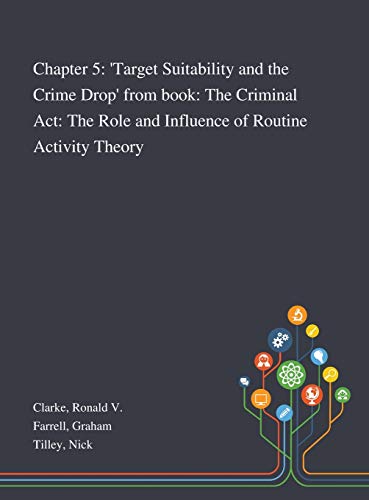 Chapter 5: 'Target Suitability and the Crime Drop' from book: The Criminal Act: The Role and Influence of Routine Activity Theory

Clarke, Ronald V.
Farrell, Graham
Tilley, Nick